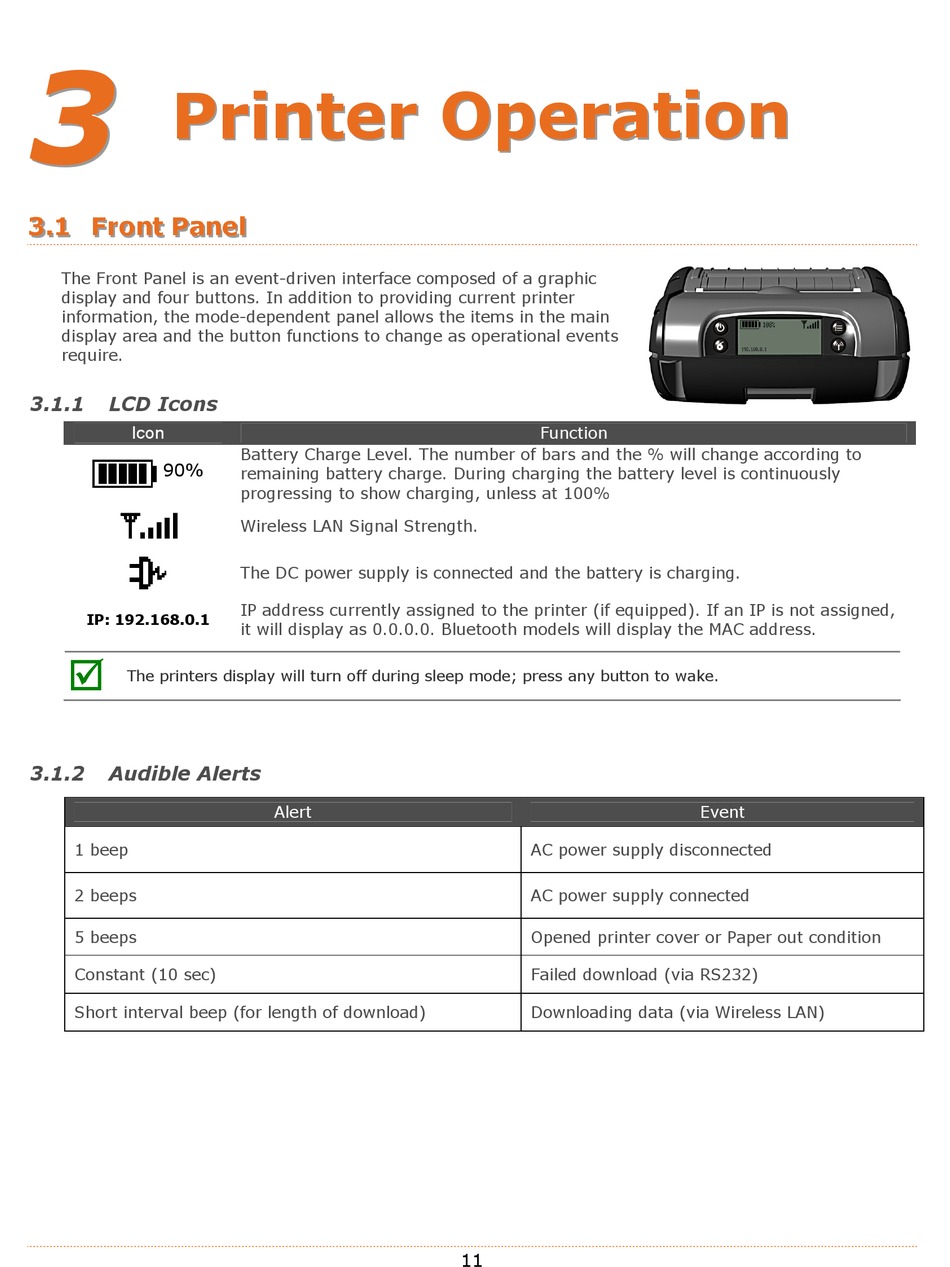 3 Printer Operation

3.1 Front Panel

The Front Panel is an event-driven interface composed of a graphic display and four buttons. In addition to providing current printer information, the mode-dependent panel allows the items in the main display area and the button functions to change as operational events require.

100%

192.168.0.1

3.1.1 LCD Icons

| Icon | Function |
|---|---|
| 90% | Battery Charge Level. The number of bars and the % will change according to remaining battery charge. During charging the battery level is continuously progressing to show charging, unless at 100% |
|  | Wireless LAN Signal Strength. |
|  | The DC power supply is connected and the battery is charging. |
| IP: 192.168.0.1 | IP address currently assigned to the printer (if equipped). If an IP is not assigned, it will display as 0.0.0.0. Bluetooth models will display the MAC address. |

The printers display will turn off during sleep mode; press any button to wake.

3.1.2 Audible Alerts

| Alert | Event |
|---|---|
| 1 beep | AC power supply disconnected |
| 2 beeps | AC power supply connected |
| 5 beeps | Opened printer cover or Paper out condition |
| Constant (10 sec) | Failed download (via RS232) |
| Short interval beep (for length of download) | Downloading data (via Wireless LAN) |

11